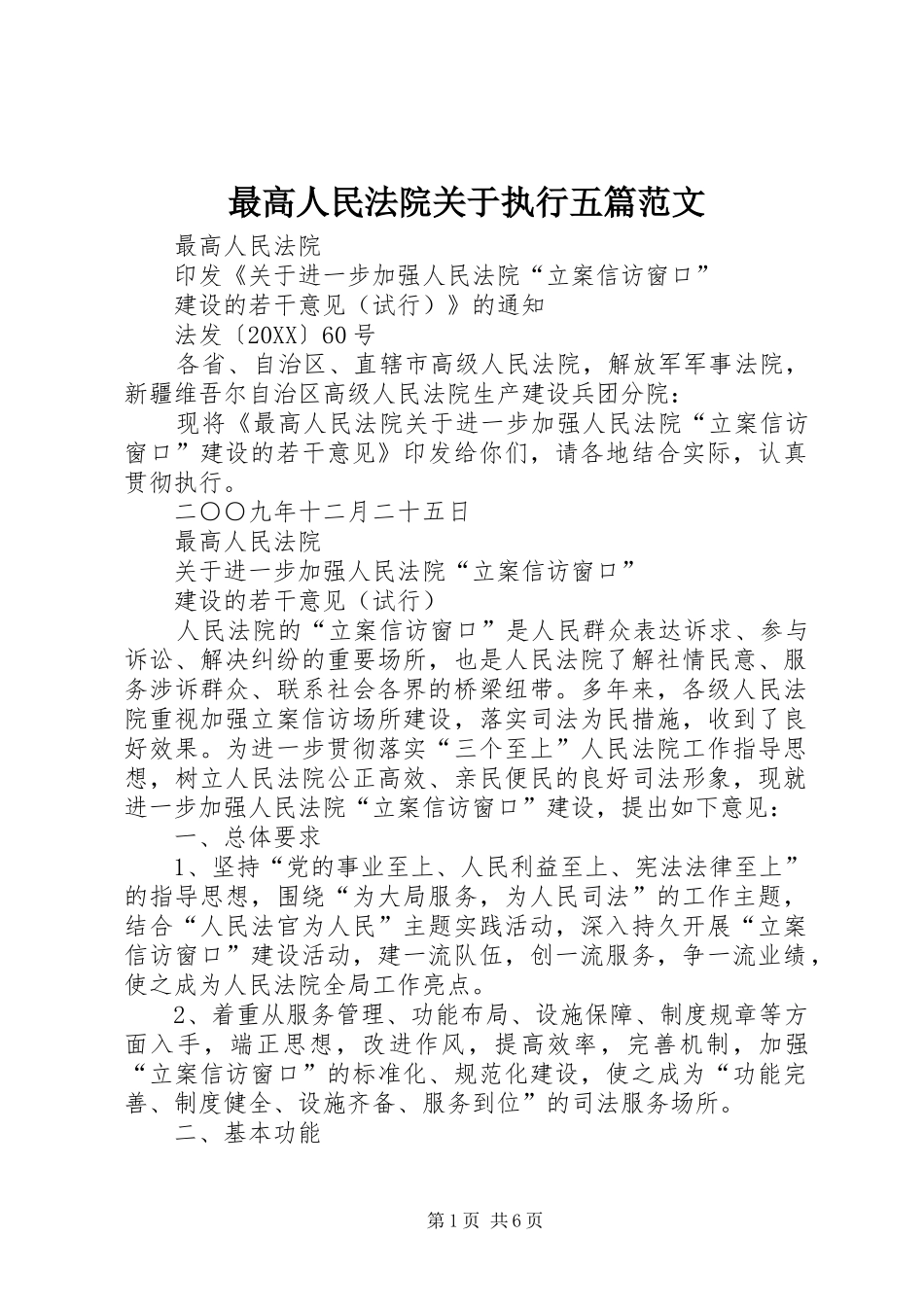 最高人民法院关于执行五篇范文

最高人民法院

印发《关于进一步加强人民法院“立案信访窗口”

建设的若干意见（试行）》的通知

法发〔20XX〕60号

各省、自治区、直辖市高级人民法院，解放军军事法院，新疆维吾尔自治区高级人民法院生产建设兵团分院：

现将《最高人民法院关于进一步加强人民法院“立案信访窗口”建设的若干意见》印发给你们，请各地结合实际，认真贯彻执行。

二〇〇九年十二月二十五日

最高人民法院

关于进一步加强人民法院“立案信访窗口”

建设的若干意见（试行）

人民法院的“立案信访窗口”是人民群众表达诉求、参与诉讼、解决纠纷的重要场所，也是人民法院了解社情民意、服务涉诉群众、联系社会各界的桥梁纽带。多年来，各级人民法院重视加强立案信访场所建设，落实司法为民措施，收到了良好效果。为进一步贯彻落实“三个至上”人民法院工作指导思想，树立人民法院公正高效、亲民便民的良好司法形象，现就进一步加强人民法院“立案信访窗口”建设，提出如下意见：

一、总体要求

1、坚持“党的事业至上、人民利益至上、宪法法律至上”的指导思想，围绕“为大局服务，为人民司法”的工作主题，结合“人民法官为人民”主题实践活动，深入持久开展“立案信访窗口”建设活动，建一流队伍，创一流服务，争一流业绩，使之成为人民法院全局工作亮点。

2、着重从服务管理、功能布局、设施保障、制度规章等方面入手，端正思想，改进作风，提高效率，完善机制，加强“立案信访窗口”的标准化、规范化建设，使之成为“功能完善、制度健全、设施齐备、服务到位”的司法服务场所。

二、基本功能

第1页 共6页